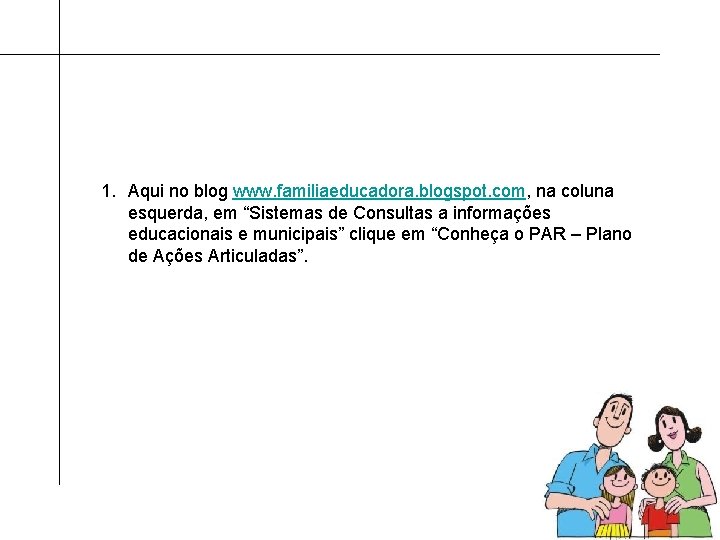 1. Aqui no blog www.familiaeducadora.blogspot.com, na coluna esquerda, em "Sistemas de Consultas a informações educacionais e municipais" clique em "Conheça o PAR – Plano de Ações Articuladas".